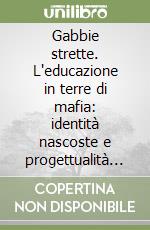 unilibro

Gabbie strette. L'educazione in terre di mafia: identità nascoste e progettualità...

COPERTINA NON DISPONIBILE